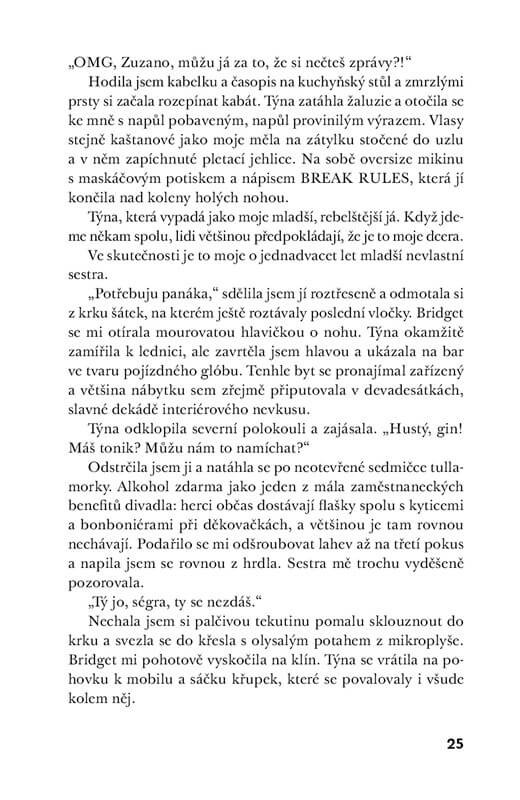 „OMG, Zuzano, můžu já za to, že si nečteš zprávy?!“

Hodila jsem kabelku a časopis na kuchyňský stůl a zmrzlými prsty si začala rozepínat kabát. Týna zatáhla žaluzie a otočila se ke mně s napůl pobaveným, napůl provinilým výrazem. Vlasy stejně kaštanové jako moje měla na zátylku stočené do uzlu a v něm zapíchnuté pletací jehlice. Na sobě oversize mikinu s maskáčovým potiskem a nápisem BREAK RULES, která jí končila nad koleny holých nohou.

Týna, která vypadá jako moje mladší, rebelštější já. Když jdeme někam spolu, lidi většinou předpokládají, že je to moje dcera.

Ve skutečnosti je to moje o jednadvacet let mladší nevlastní sestra.

„Potřebuju panáka,“ sdělila jsem jí roztřeseně a odmotala si z krku šátek, na kterém ještě roztávaly poslední vločky. Bridget se mi otírala mourovatou hlavičkou o nohu. Týna okamžitě zamířila k lednici, ale zavrtěla jsem hlavou a ukázala na bar ve tvaru pojízdného glóbu. Tenhle byt se pronajímal zařízený a většina nábytku sem zřejmě připutovala v devadesátkách, slavné dekádě interiérového nevkusu.

Týna odklopila severní polokouli a zajásala. „Hustý, gin! Máš tonik? Můžu nám to namíchat?“

Odstrčila jsem ji a natáhla se po neotevřené sedmičce tullamorky. Alkohol zdarma jako jeden z mála zaměstnaneckých benefitů divadla: herci občas dostávají flašky spolu s kyticemi a bonboniérami při děkovačkách, a většinou je tam rovnou nechávají. Podařilo se mi odšroubovat lahev až na třetí pokus a napila jsem se rovnou z hrdla. Sestra mě trochu vyděšeně pozorovala.

„Tý jo, ségra, ty se nezdáš.“

Nechala jsem si palčivou tekutinu pomalu sklouznout do krku a svezla se do křesla s olysalým potahem z mikroplyše. Bridget mi pohotově vyskočila na klín. Týna se vrátila na pohovku k mobilu a sáčku křupek, které se povalovaly i všude kolem něj.

25